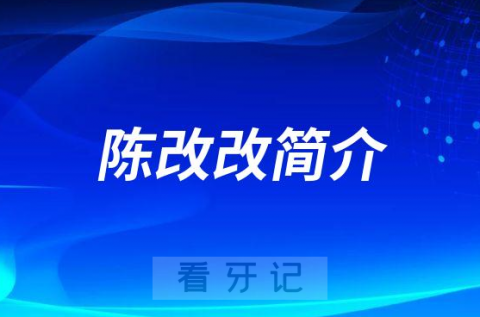 陈改改简介

看牙记